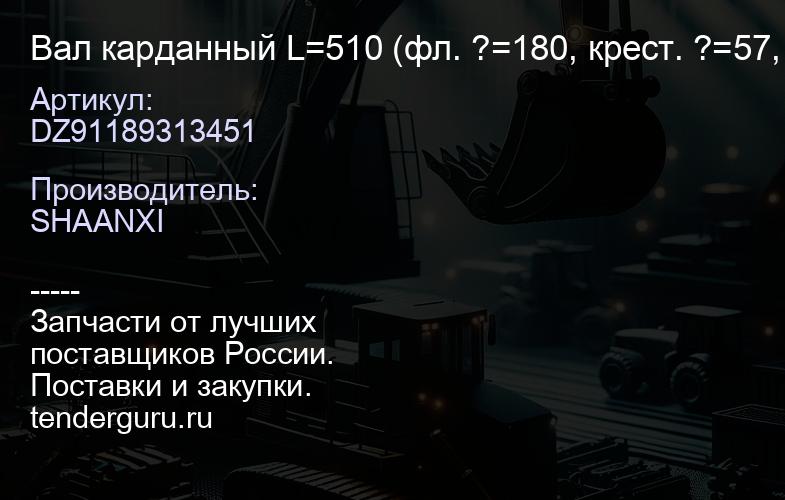 Вал карданный L=510 (фл. ?=180, крест. ?=57,

Артикул:
DZ91189313451

Производитель:
SHAANXI

-----
Запчасти от лучших поставщиков России.
Поставки и закупки.
tenderguru.ru